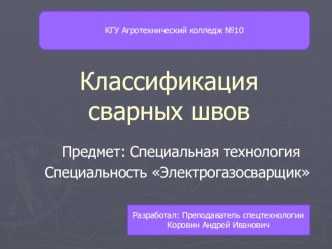 КГУ Агротехнический колледж №10

Классификация сварных швов

Предмет: Специальная технология
Специальность «Электрогазосварщик»

Разработал: Преподаватель спецтехнологии
Коровин Андрей Иванович